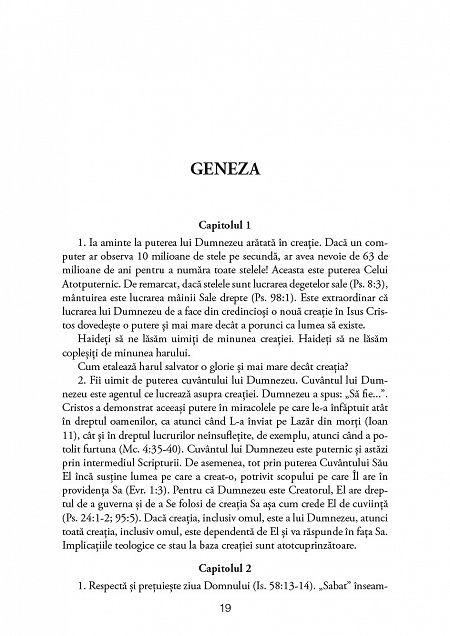 GENEZA

Capitolul 1

1. Ia aminte la puterea lui Dumnezeu arătată în creație. Dacă un computer ar observa 10 milioane de stele pe secundă, ar avea nevoie de 63 de milioane de ani pentru a număra toate stelele! Aceasta este puterea Celui Atotputernic. De remarcat, dacă stelele sunt lucrarea degetelor sale (Ps. 8:3), mântuirea este lucrarea mâinii Sale drepte (Ps. 98:1). Este extraordinar că lucrarea lui Dumnezeu de a face din credincioși o nouă creație în Isus Cristos dovedește o putere și mai mare decât a porunci ca lumea să existe.

Haideți să ne lăsăm uimiți de minunea creației. Haideți să ne lăsăm copleșiți de minunea harului.

Cum etalează harul salvator o glorie și mai mare decât creația?

2. Fii uimit de puterea cuvântului lui Dumnezeu. Cuvântul lui Dumnezeu este agentul ce lucrează asupra creației. Dumnezeu a spus: „Să fie...". Cristos a demonstrat aceeași putere în miracolele pe care le-a înfăptuit atât în dreptul oamenilor, ca atunci când L-a înviat pe Lazăr din morți (Ioan 11), cât și în dreptul lucrurilor neînsuflețite, de exemplu, atunci când a potolit furtuna (Mc. 4:35-40). Cuvântul lui Dumnezeu este puternic și astăzi prin intermediul Scripturii. De asemenea, tot prin puterea Cuvântului Său El încă susține lumea pe care a creat-o, potrivit scopului pe care Îl are în providența Sa (Evr. 1:3). Pentru că Dumnezeu este Creatorul, El are dreptul de a guverna și de a Se folosi de creația Sa așa cum crede El de cuviință (Ps. 24:1-2; 95:5). Dacă creația, inclusiv omul, este a lui Dumnezeu, atunci toată creația, inclusiv omul, este dependentă de El și va răspunde în fața Sa. Implicațiile teologice ce stau la baza creației sunt atotcuprinzătoare.

Capitolul 2

1. Respectă și prețuiește ziua Domnului (Is. 58:13-14). „Sabat" înseam-

19